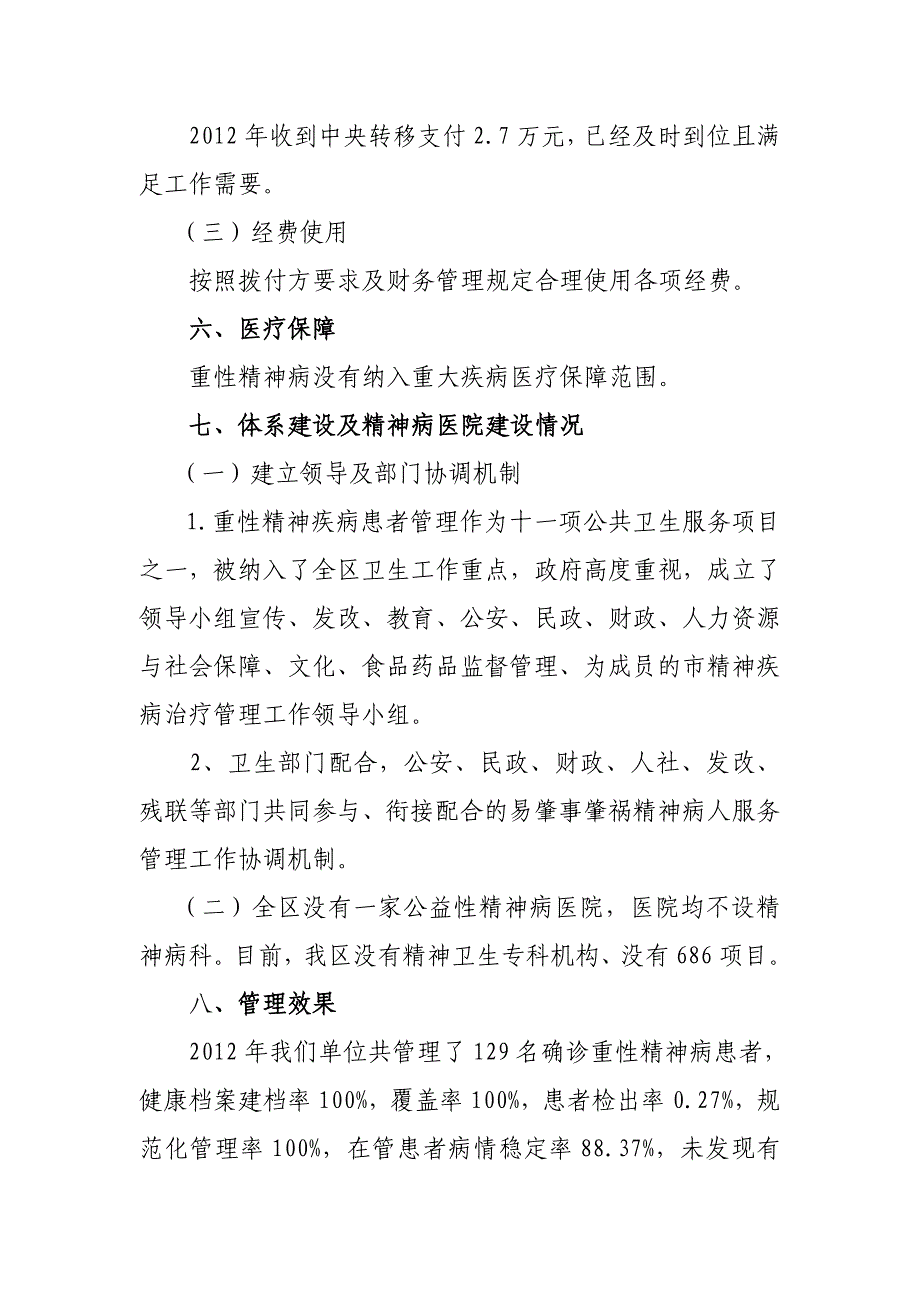 2012 年收到中央转移支付 2.7 万元，已经及时到位且满足工作需要。

（三）经费使用

按照拨付方要求及财务管理规定合理使用各项经费。

六、医疗保障

重性精神病没有纳入重大疾病医疗保障范围。

七、体系建设及精神病医院建设情况

（一）建立领导及部门协调机制

1.重性精神疾病患者管理作为十一项公共卫生服务项目之一，被纳入了全区卫生工作重点，政府高度重视，成立了领导小组宣传、发改、教育、公安、民政、财政、人力资源与社会保障、文化、食品药品监督管理、为成员的市精神疾病治疗管理工作领导小组。

2、卫生部门配合，公安、民政、财政、人社、发改、残联等部门共同参与、衔接配合的易肇事肇祸精神病人服务管理工作协调机制。

（二）全区没有一家公益性精神病医院，医院均不设精神病科。目前，我区没有精神卫生专科机构、没有 686 项目。

八、管理效果

2012 年我们单位共管理了 129 名确诊重性精神病患者，健康档案建档率 100%，覆盖率 100%，患者检出率 0.27%，规范化管理率 100%，在管患者病情稳定率 88.37%，未发现有